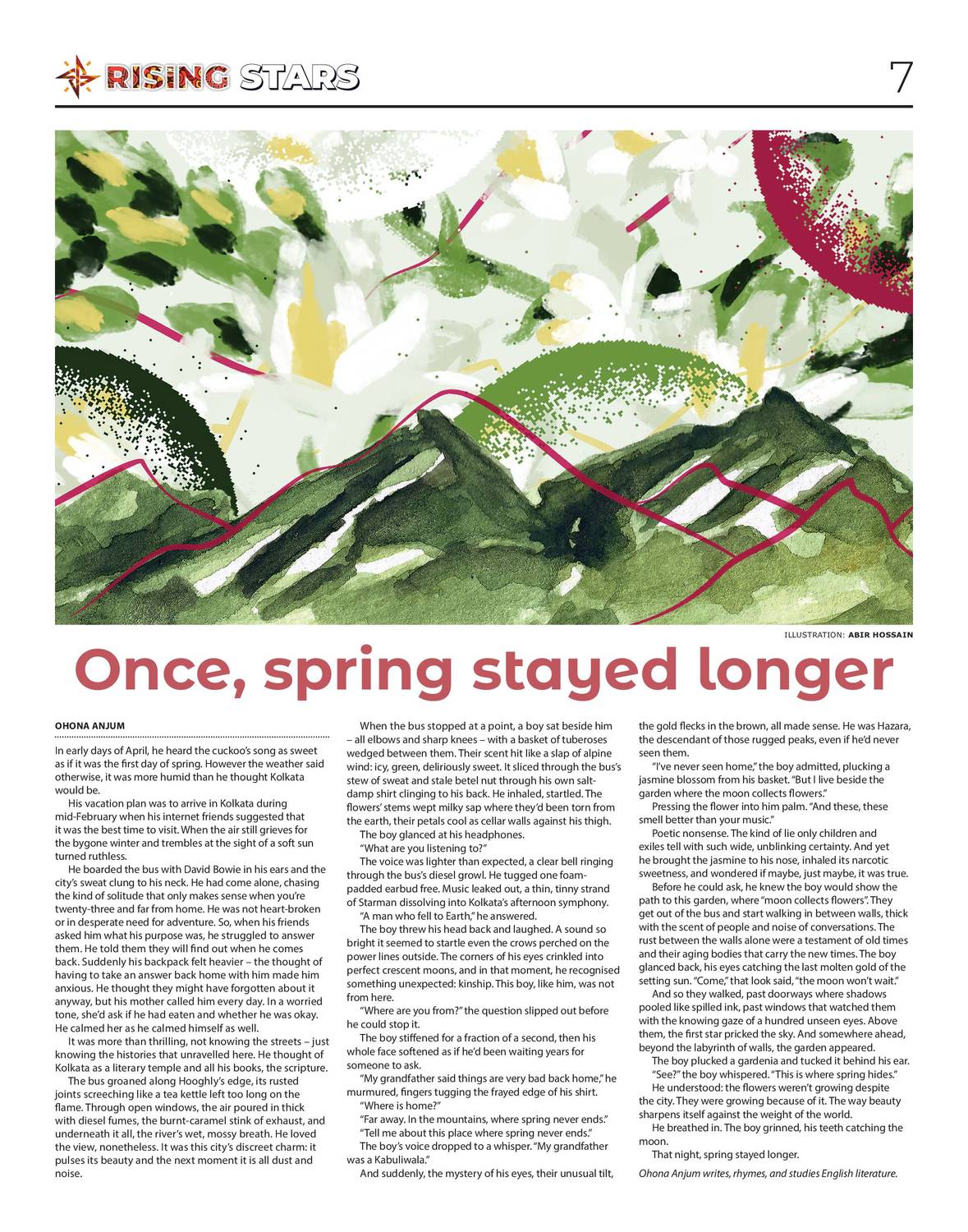 RISING STARS

7

ILLUSTRATION: ABIR HOSSAIN

Once, spring stayed longer

OHONA ANJUM

In early days of April, he heard the cuckoo's song as sweet as if it was the first day of spring. However the weather said otherwise, it was more humid than he thought Kolkata would be.

His vacation plan was to arrive in Kolkata during mid-February when his internet friends suggested that it was the best time to visit. When the air still grieves for the bygone winter and trembles at the sight of a soft sun turned ruthless.

He boarded the bus with David Bowie in his ears and the city's sweat clung to his neck. He had come alone, chasing the kind of solitude that only makes sense when you're twenty-three and far from home. He was not heart-broken or in desperate need for adventure. So, when his friends asked him what his purpose was, he struggled to answer them. He told them they will find out when he comes back. Suddenly his backpack felt heavier – the thought of having to take an answer back home with him made him anxious. He thought they might have forgotten about it anyway, but his mother called him every day. In a worried tone, she'd ask if he had eaten and whether he was okay. He calmed her as he calmed himself as well.

It was more than thrilling, not knowing the streets – just knowing the histories that unravelled here. He thought of Kolkata as a literary temple and all his books, the scripture.

The bus groaned along Hooghly's edge, its rusted joints screeching like a tea kettle left too long on the flame. Through open windows, the air poured in thick with diesel fumes, the burnt-caramel stink of exhaust, and underneath it all, the river's wet, mossy breath. He loved the view, nonetheless. It was this city's discreet charm: it pulses its beauty and the next moment it is all dust and noise.

When the bus stopped at a point, a boy sat beside him – all elbows and sharp knees – with a basket of tuberoses wedged between them. Their scent hit like a slap of alpine wind: icy, green, deliriously sweet. It sliced through the bus's stew of sweat and stale betel nut through his own salt-damp shirt clinging to his back. He inhaled, startled. The flowers' stems wept milky sap where they'd been torn from the earth, their petals cool as cellar walls against his thigh.

The boy glanced at his headphones.

"What are you listening to?"

The voice was lighter than expected, a clear bell ringing through the bus's diesel growl. He tugged one foam-padded earbud free. Music leaked out, a thin, tinny strand of Starman dissolving into Kolkata's afternoon symphony.

"A man who fell to Earth," he answered.

The boy threw his head back and laughed. A sound so bright it seemed to startle even the crows perched on the power lines outside. The corners of his eyes crinkled into perfect crescent moons, and in that moment, he recognised something unexpected: kinship. This boy, like him, was not from here.

"Where are you from?" the question slipped out before he could stop it.

The boy stiffened for a fraction of a second, then his whole face softened as if he'd been waiting years for someone to ask.

"My grandfather said things are very bad back home," he murmured, fingers tugging the frayed edge of his shirt.

"Where is home?"

"Far away. In the mountains, where spring never ends."

"Tell me about this place where spring never ends."

The boy's voice dropped to a whisper. "My grandfather was a Kabuliwala."

And suddenly, the mystery of his eyes, their unusual tilt, the gold flecks in the brown, all made sense. He was Hazara, the descendant of those rugged peaks, even if he'd never seen them.

"I've never seen home," the boy admitted, plucking a jasmine blossom from his basket. "But I live beside the garden where the moon collects flowers."

Pressing the flower into him palm. "And these, these smell better than your music."

Poetic nonsense. The kind of lie only children and exiles tell with such wide, unblinking certainty. And yet he brought the jasmine to his nose, inhaled its narcotic sweetness, and wondered if maybe, just maybe, it was true.

Before he could ask, he knew the boy would show the path to this garden, where "moon collects flowers". They get out of the bus and start walking in between walls, thick with the scent of people and noise of conversations. The rust between the walls alone were a testament of old times and their aging bodies that carry the new times. The boy glanced back, his eyes catching the last molten gold of the setting sun. "Come," that look said, "the moon won't wait."

And so they walked, past doorways where shadows pooled like spilled ink, past windows that watched them with the knowing gaze of a hundred unseen eyes. Above them, the first star pricked the sky. And somewhere ahead, beyond the labyrinth of walls, the garden appeared.

The boy plucked a gardenia and tucked it behind his ear.

"See?" the boy whispered. "This is where spring hides."

He understood: the flowers weren't growing despite the city. They were growing because of it. The way beauty sharpens itself against the weight of the world.

He breathed in. The boy grinned, his teeth catching the moon.

That night, spring stayed longer.

Ohona Anjum writes, rhymes, and studies English literature.